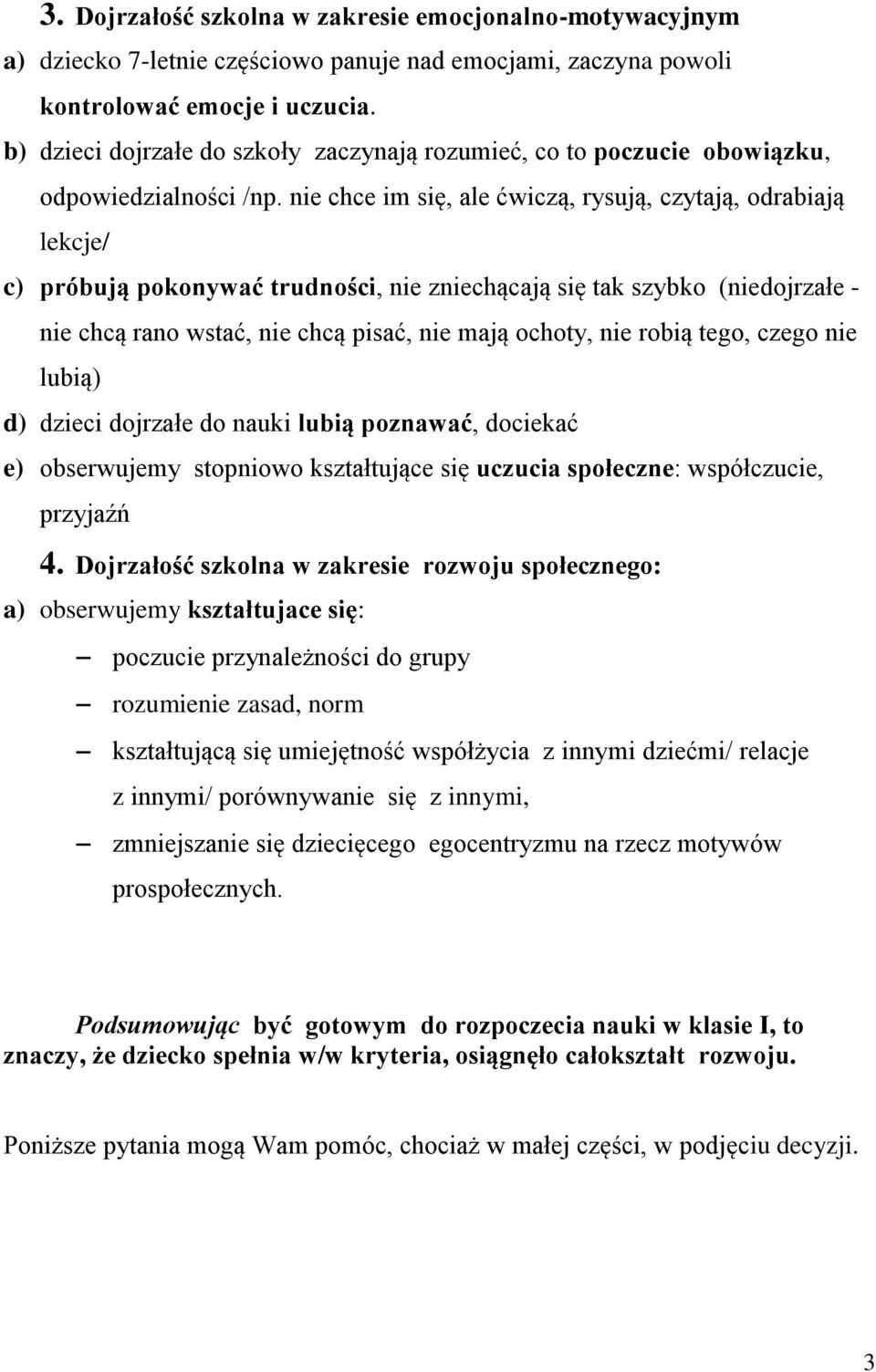 3. Dojrzałość szkolna w zakresie emocjonalno-motywacyjnym

a) dziecko 7-letnie częściowo panuje nad emocjami, zaczyna powoli kontrolować emocje i uczucia.

b) dzieci dojrzałe do szkoły zaczynają rozumieć, co to poczucie obowiązku, odpowiedzialności /np. nie chce im się, ale ćwiczą, rysują, czytają, odrabiają lekcje/

c) próbują pokonywać trudności, nie zniechącają się tak szybko (niedojrzałe - nie chcą rano wstać, nie chcą pisać, nie mają ochoty, nie robią tego, czego nie lubią)

d) dzieci dojrzałe do nauki lubią poznawać, dociekać

e) obserwujemy stopniowo kształtujące się uczucia społeczne: współczucie, przyjaźń

4. Dojrzałość szkolna w zakresie rozwoju społecznego:

a) obserwujemy kształtujace się:

– poczucie przynależności do grupy

– rozumienie zasad, norm

– kształtującą się umiejętność współżycia z innymi dziećmi/ relacje z innymi/ porównywanie się z innymi,

– zmniejszanie się dziecięcego egocentryzmu na rzecz motywów prospołecznych.

Podsumowując być gotowym do rozpoczecia nauki w klasie I, to znaczy, że dziecko spełnia w/w kryteria, osiągnęło całokształt rozwoju.

Poniższe pytania mogą Wam pomóc, chociaż w małej części, w podjęciu decyzji.

3